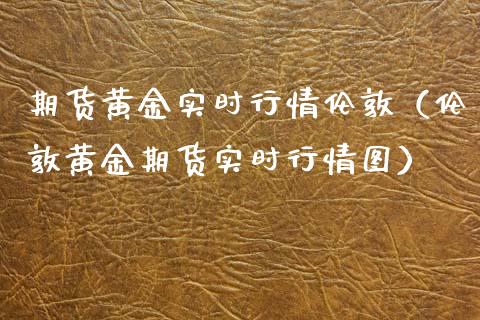 期货黄金实时行情伦敦（伦敦黄金期货实时行情图）